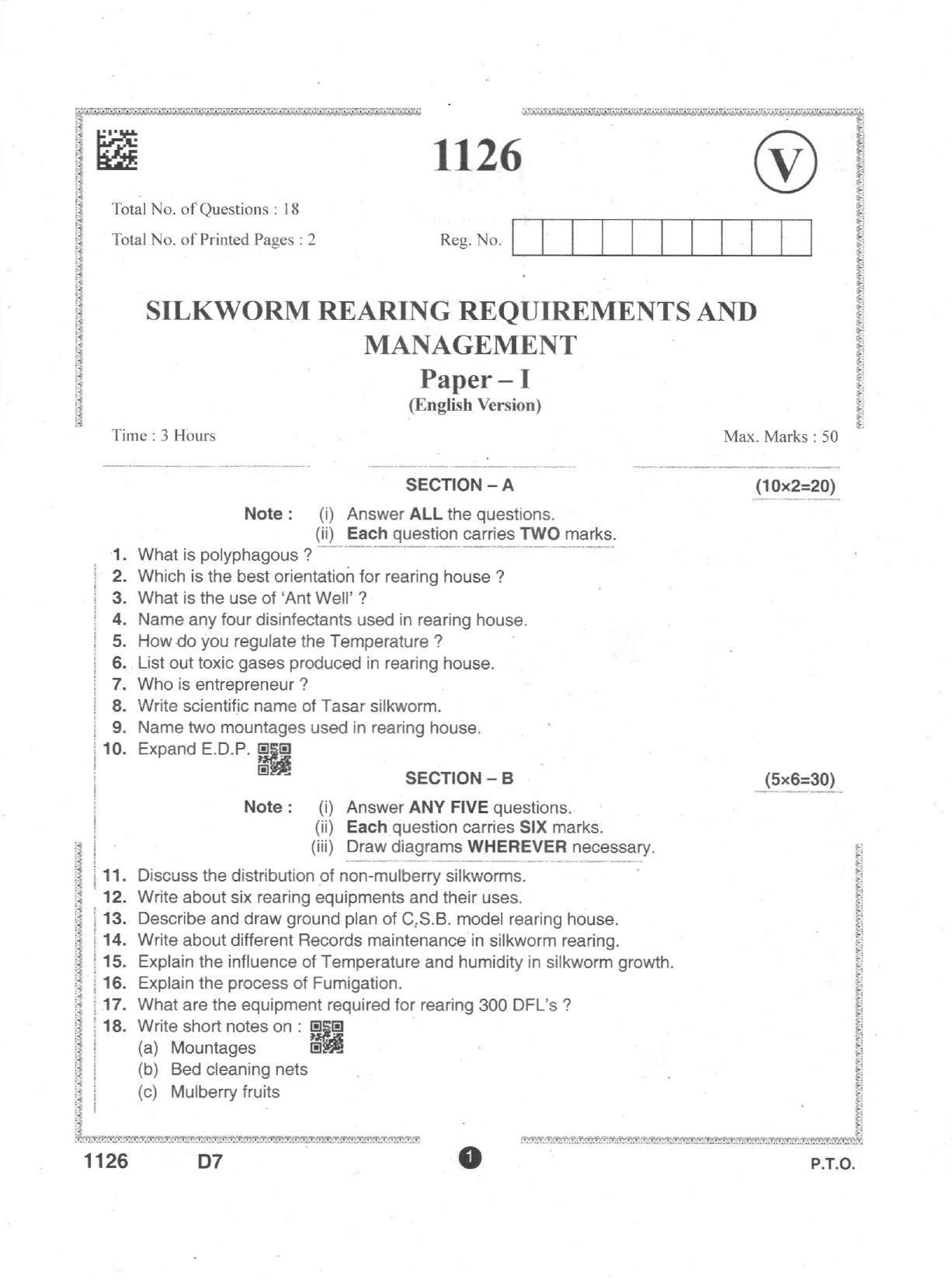 1126

V

Total No. of Questions : 18

Total No. of Printed Pages : 2

Reg. No.

SILKWORM REARING REQUIREMENTS AND MANAGEMENT

Paper – I

(English Version)

Time : 3 Hours

Max. Marks : 50

SECTION – A

(10×2=20)

Note : (i) Answer ALL the questions.
(ii) Each question carries TWO marks.

1. What is polyphagous ?
2. Which is the best orientation for rearing house ?
3. What is the use of 'Ant Well' ?
4. Name any four disinfectants used in rearing house.
5. How do you regulate the Temperature ?
6. List out toxic gases produced in rearing house.
7. Who is entrepreneur ?
8. Write scientific name of Tasar silkworm.
9. Name two mountages used in rearing house.
10. Expand E.D.P.

SECTION – B

(5×6=30)

Note : (i) Answer ANY FIVE questions.
(ii) Each question carries SIX marks.
(iii) Draw diagrams WHEREVER necessary.

11. Discuss the distribution of non-mulberry silkworms.
12. Write about six rearing equipments and their uses.
13. Describe and draw ground plan of C.S.B. model rearing house.
14. Write about different Records maintenance in silkworm rearing.
15. Explain the influence of Temperature and humidity in silkworm growth.
16. Explain the process of Fumigation.
17. What are the equipment required for rearing 300 DFL's ?
18. Write short notes on :
(a) Mountages
(b) Bed cleaning nets
(c) Mulberry fruits

1126 D7 1 P.T.O.